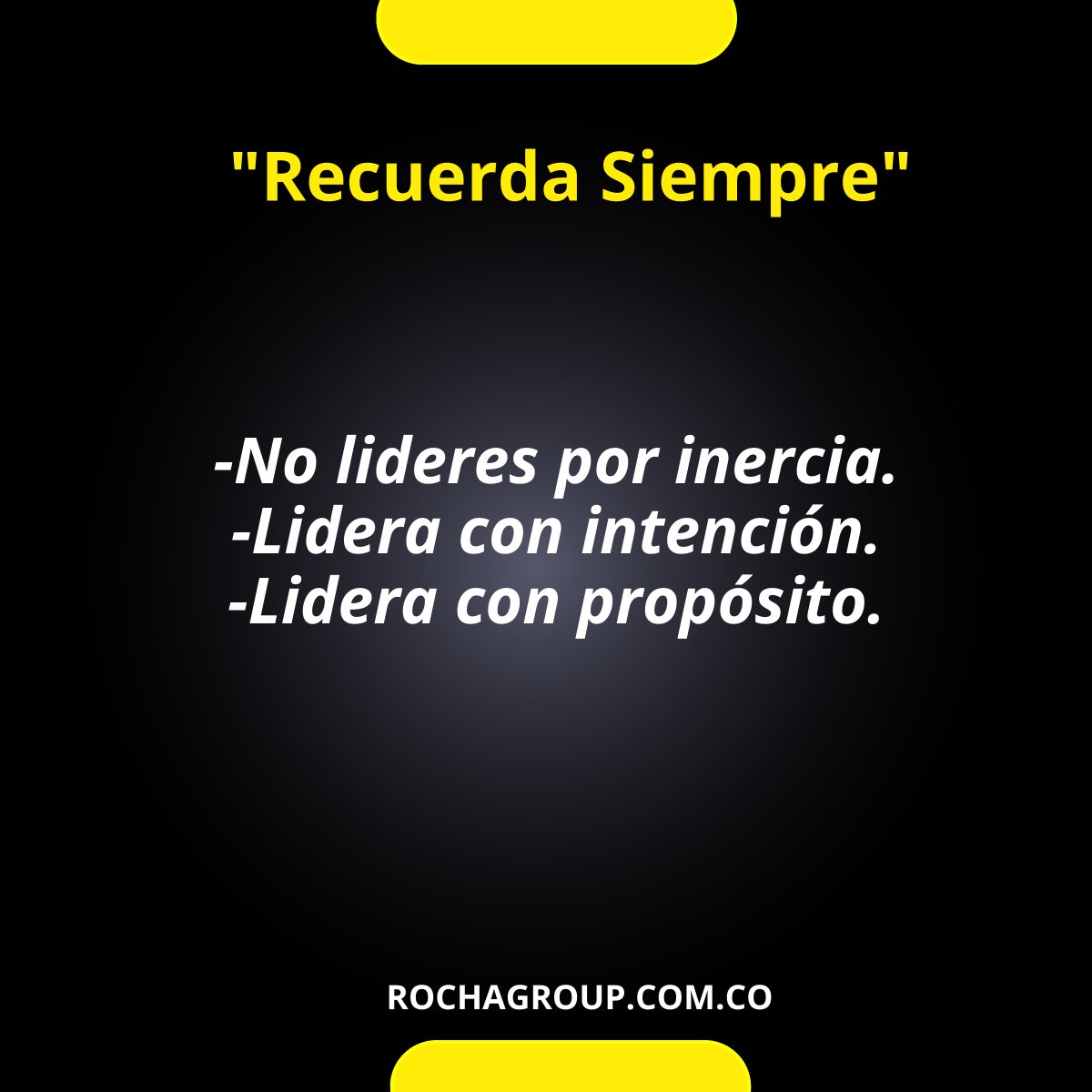 "Recuerda Siempre"

-No lideres por inercia.
-Lidera con intención.
-Lidera con propósito.

ROCHAGROUP.COM.CO